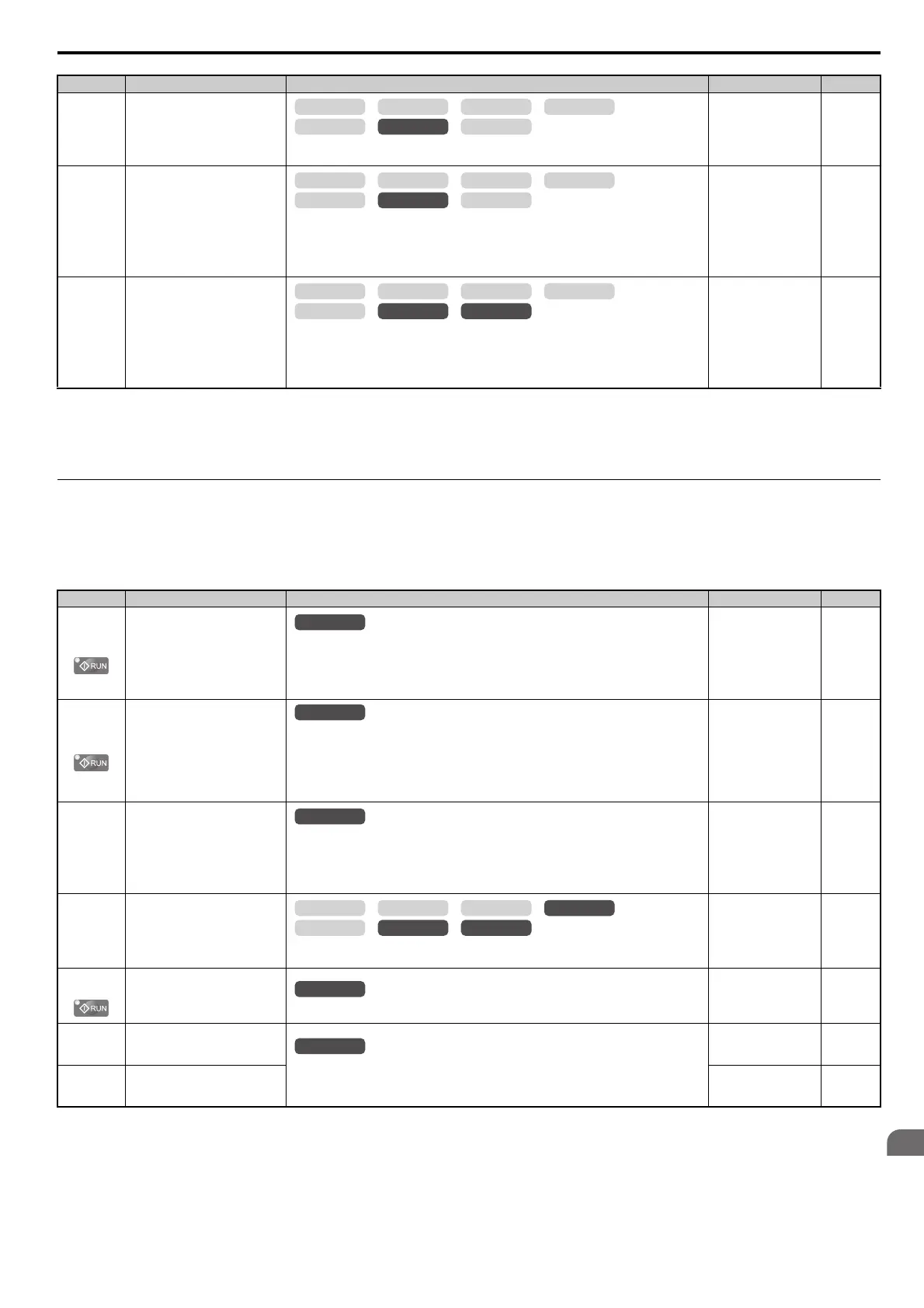 RUN

RUN

RUN